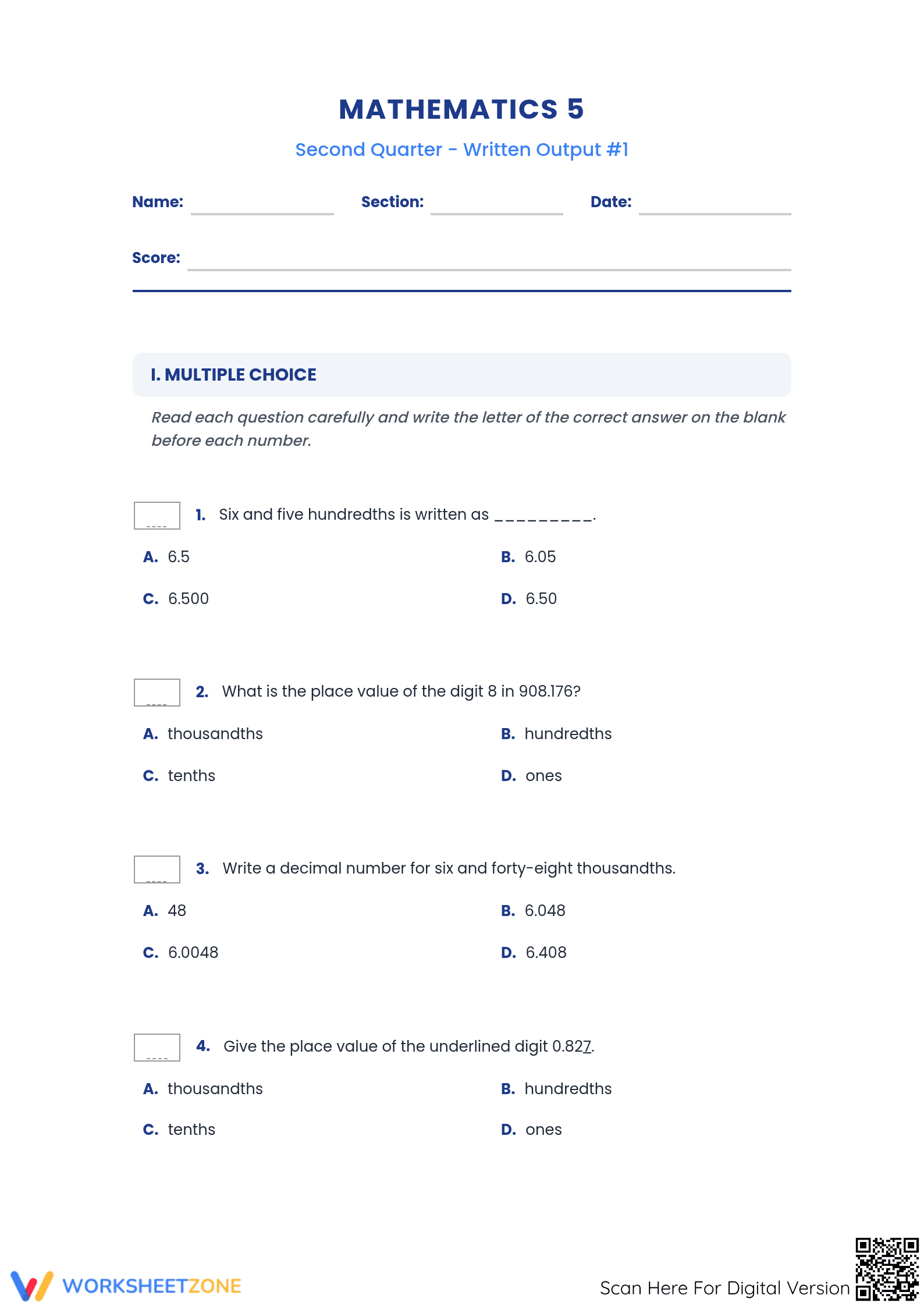 MATHEMATICS 5

Second Quarter - Written Output #1

Name: ____ Section: ____ Date: ____

Score: ____

I. MULTIPLE CHOICE

Read each question carefully and write the letter of the correct answer on the blank before each number.

____ 1. Six and five hundredths is written as ____.

A. 6.5 B. 6.05

C. 6.500 D. 6.50

____ 2. What is the place value of the digit 8 in 908.176?

A. thousandths B. hundredths

C. tenths D. ones

____ 3. Write a decimal number for six and forty-eight thousandths.

A. 48 B. 6.048

C. 6.0048 D. 6.408

____ 4. Give the place value of the underlined digit 0.827.

A. thousandths B. hundredths

C. tenths D. ones

WORKSHEETZONE

Scan Here For Digital Version